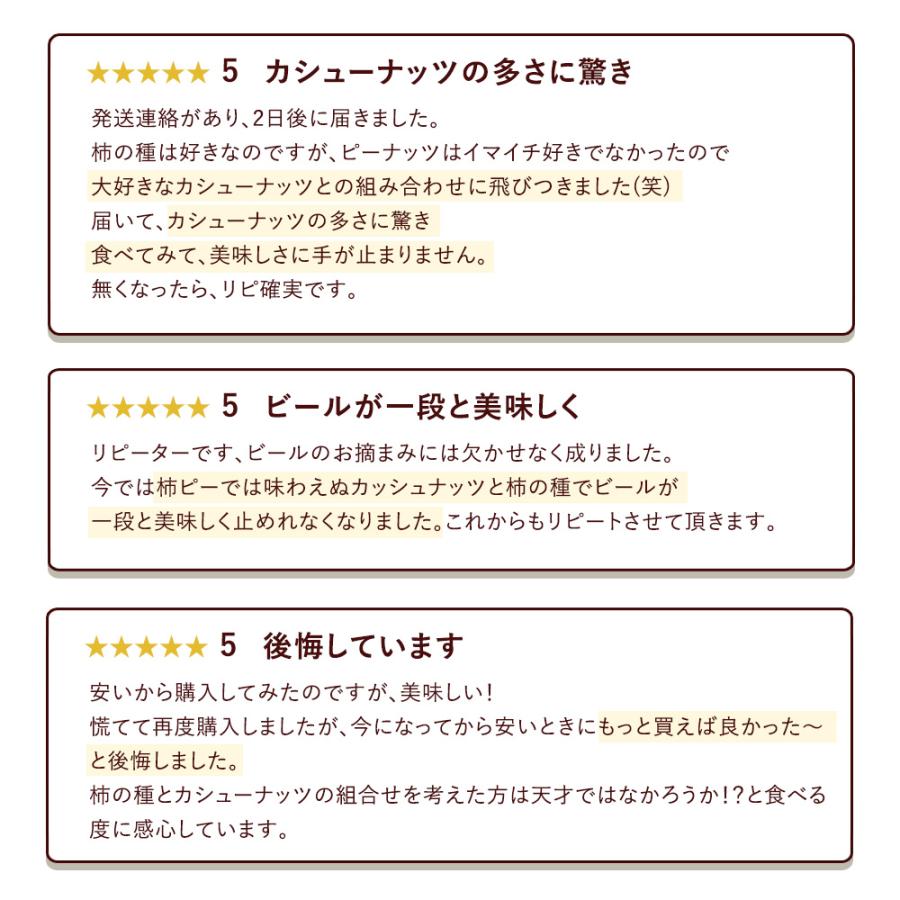 ★★★★★ 5　カシューナッツの多さに驚き

発送連絡があり、2日後に届きました。
柿の種は好きなのですが、ピーナッツはイマイチ好きでなかったので
大好きなカシューナッツとの組み合わせに飛びつきました(笑)
届いて、カシューナッツの多さに驚き
食べてみて、美味しさに手が止まりません。
無くなったら、リピ確実です。

★★★★★ 5　ビールが一段と美味しく

リピーターです、ビールのお摘まみには欠かせなく成りました。
今では柿ピーでは味わえぬカッシュナッツと柿の種でビールが
一段と美味しく止めれなくなりました。これからもリピートさせて頂きます。

★★★★★ 5　後悔しています

安いから購入してみたのですが、美味しい!
慌てて再度購入しましたが、今になってから安いときにもっと買えば良かった〜
と後悔しました。
柿の種とカシューナッツの組合せを考えた方は天才ではなかろうか!?と食べる
度に感心しています。